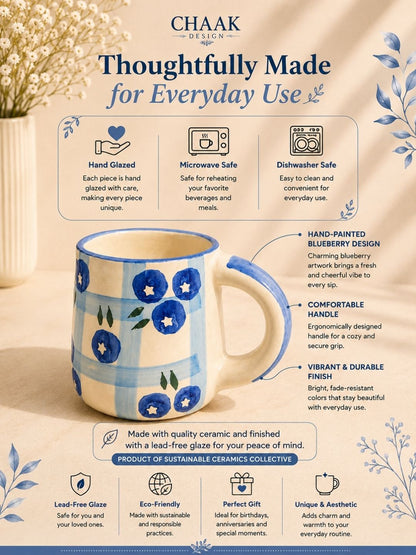 CHAAK
DESIGN

Thoughtfully Made
for Everyday Use

Hand Glazed
Each piece is hand glazed with care, making every piece unique.

Microwave Safe
Safe for reheating your favorite beverages and meals.

Dishwasher Safe
Easy to clean and convenient for everyday use.

HAND-PAINTED BLUEBERRY DESIGN
Charming blueberry artwork brings a fresh and cheerful vibe to every sip.

COMFORTABLE HANDLE
Ergonomically designed handle for a cozy and secure grip.

VIBRANT & DURABLE FINISH
Bright, fade-resistant colors that stay beautiful with everyday use.

Made with quality ceramic and finished with a lead-free glaze for your peace of mind.

PRODUCT OF SUSTAINABLE CERAMICS COLLECTIVE

Lead-Free Glaze
Safe for you and your loved ones.

Eco-Friendly
Made with sustainable and responsible practices.

Perfect Gift
Ideal for birthdays, anniversaries and special moments.

Unique & Aesthetic
Adds charm and warmth to your everyday routine.